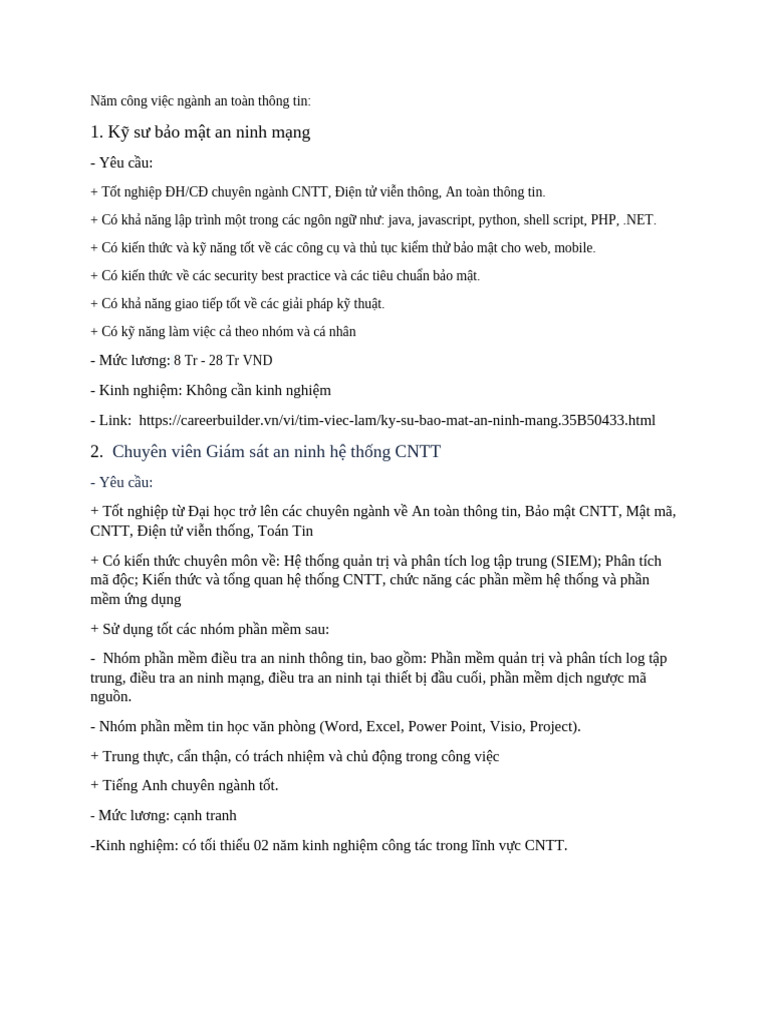 Năm công việc ngành an toàn thông tin:

1. Kỹ sư bảo mật an ninh mạng

- Yêu cầu:

+ Tốt nghiệp ĐH/CĐ chuyên ngành CNTT, Điện tử viễn thông, An toàn thông tin.

+ Có khả năng lập trình một trong các ngôn ngữ như: java, javascript, python, shell script, PHP, .NET.

+ Có kiến thức và kỹ năng tốt về các công cụ và thủ tục kiểm thử bảo mật cho web, mobile.

+ Có kiến thức về các security best practice và các tiêu chuẩn bảo mật.

+ Có khả năng giao tiếp tốt về các giải pháp kỹ thuật.

+ Có kỹ năng làm việc cả theo nhóm và cá nhân

- Mức lương: 8 Tr - 28 Tr VND

- Kinh nghiệm: Không cần kinh nghiệm

- Link: https://careerbuilder.vn/vi/tim-viec-lam/ky-su-bao-mat-an-ninh-mang.35B50433.html

2. Chuyên viên Giám sát an ninh hệ thống CNTT

- Yêu cầu:

+ Tốt nghiệp từ Đại học trở lên các chuyên ngành về An toàn thông tin, Bảo mật CNTT, Mật mã, CNTT, Điện tử viễn thống, Toán Tin

+ Có kiến thức chuyên môn về: Hệ thống quản trị và phân tích log tập trung (SIEM); Phân tích mã độc; Kiến thức và tổng quan hệ thống CNTT, chức năng các phần mềm hệ thống và phần mềm ứng dụng

+ Sử dụng tốt các nhóm phần mềm sau:

- Nhóm phần mềm điều tra an ninh thông tin, bao gồm: Phần mềm quản trị và phân tích log tập trung, điều tra an ninh mạng, điều tra an ninh tại thiết bị đầu cuối, phần mềm dịch ngược mã nguồn.

- Nhóm phần mềm tin học văn phòng (Word, Excel, Power Point, Visio, Project).

+ Trung thực, cẩn thận, có trách nhiệm và chủ động trong công việc

+ Tiếng Anh chuyên ngành tốt.

- Mức lương: cạnh tranh

-Kinh nghiệm: có tối thiểu 02 năm kinh nghiệm công tác trong lĩnh vực CNTT.